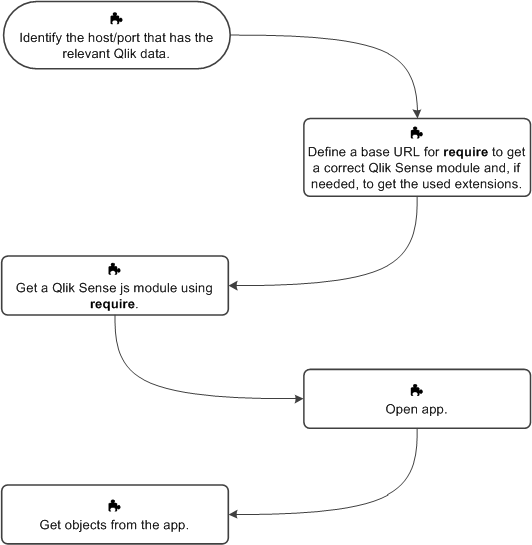 Identify the host/port that has the relevant Qlik data.

Define a base URL for require to get a correct Qlik Sense module and, if needed, to get the used extensions.

Get a Qlik Sense js module using require.

Open app.

Get objects from the app.